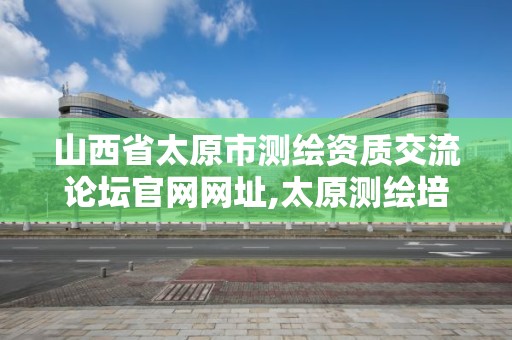 山西省太原市测绘资质交流论坛官网网址,太原测绘培